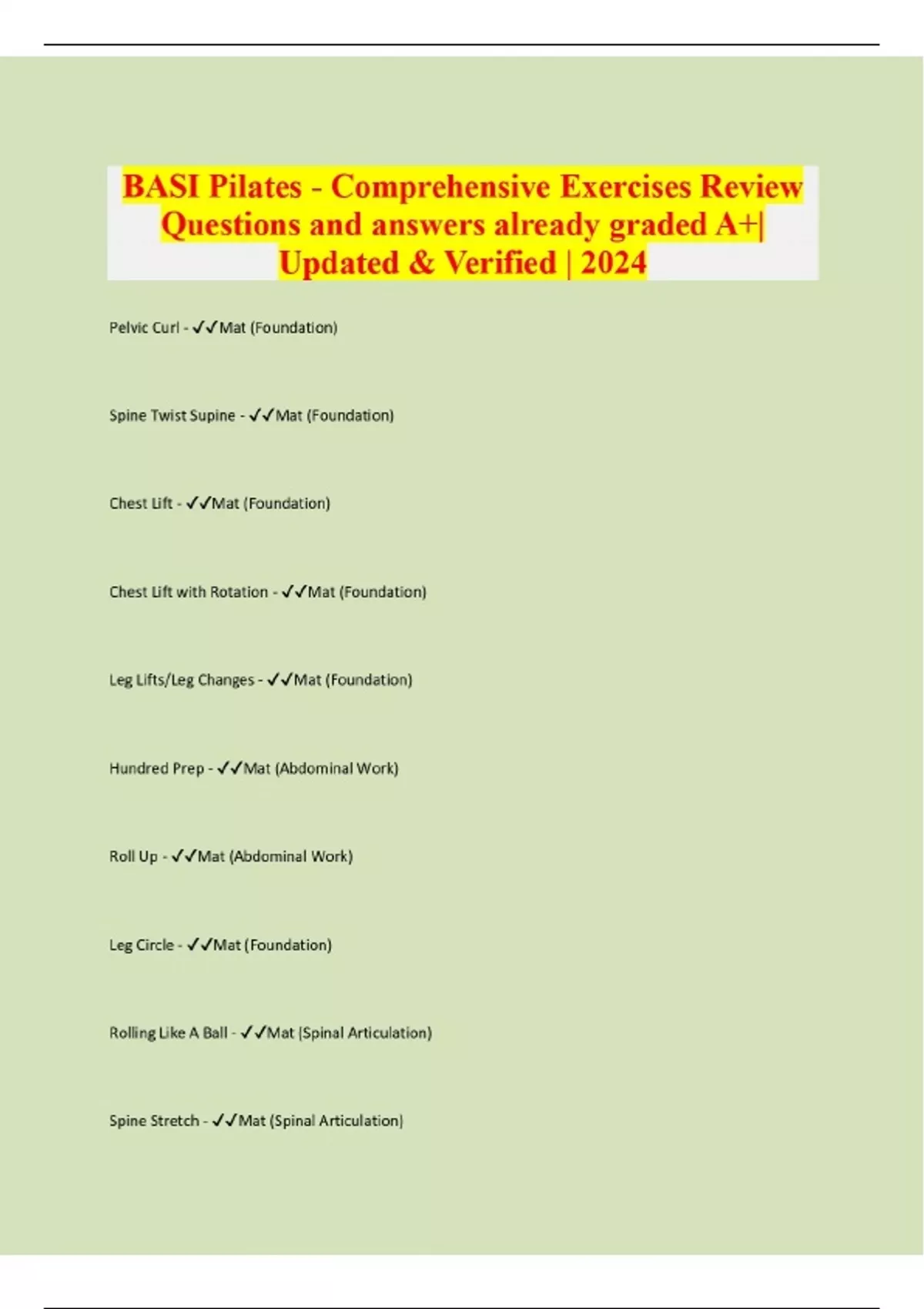 BASI Pilates - Comprehensive Exercises Review Questions and answers already graded A+| Updated & Verified | 2024

Pelvic Curl - ✓✓Mat (Foundation)

Spine Twist Supine - ✓✓Mat (Foundation)

Chest Lift - ✓✓Mat (Foundation)

Chest Lift with Rotation - ✓✓Mat (Foundation)

Leg Lifts/Leg Changes - ✓✓Mat (Foundation)

Hundred Prep - ✓✓Mat (Abdominal Work)

Roll Up - ✓✓Mat (Abdominal Work)

Leg Circle - ✓✓Mat (Foundation)

Rolling Like A Ball - ✓✓Mat (Spinal Articulation)

Spine Stretch - ✓✓Mat (Spinal Articulation)